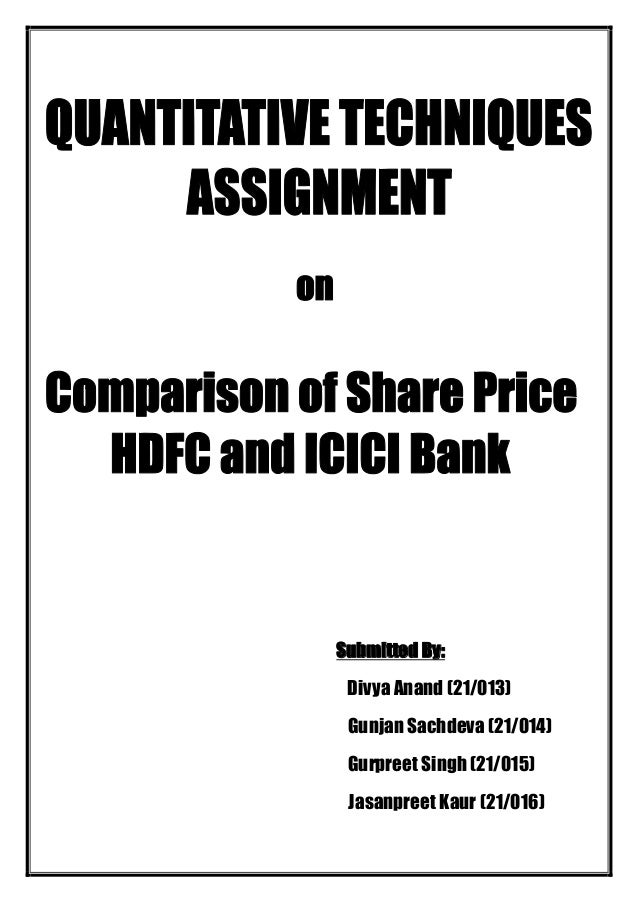 QUANTITATIVE TECHNIQUES ASSIGNMENT

on

Comparison of Share Price HDFC and ICICI Bank

Submitted By:

Divya Anand (21/013)

Gunjan Sachdeva (21/014)

Gurpreet Singh (21/015)

Jasanpreet Kaur (21/016)